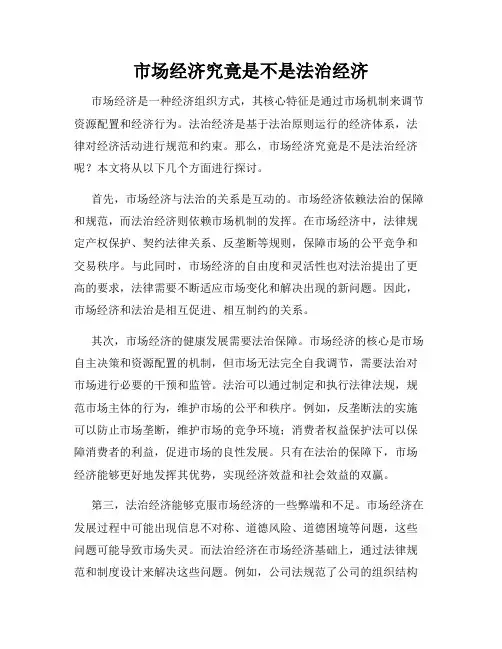 市场经济究竟是不是法治经济

市场经济是一种经济组织方式，其核心特征是通过市场机制来调节资源配置和经济行为。法治经济是基于法治原则运行的经济体系，法律对经济活动进行规范和约束。那么，市场经济究竟是不是法治经济呢？本文将从以下几个方面进行探讨。

首先，市场经济与法治的关系是互动的。市场经济依赖法治的保障和规范，而法治经济则依赖市场机制的发挥。在市场经济中，法律规定产权保护、契约法律关系、反垄断等规则，保障市场的公平竞争和交易秩序。与此同时，市场经济的自由度和灵活性也对法治提出了更高的要求，法律需要不断适应市场变化和解决出现的新问题。因此，市场经济和法治是相互促进、相互制约的关系。

其次，市场经济的健康发展需要法治保障。市场经济的核心是市场自主决策和资源配置的机制，但市场无法完全自我调节，需要法治对市场进行必要的干预和监管。法治可以通过制定和执行法律法规，规范市场主体的行为，维护市场的公平和秩序。例如，反垄断法的实施可以防止市场垄断，维护市场的竞争环境；消费者权益保护法可以保障消费者的利益，促进市场的良性发展。只有在法治的保障下，市场经济能够更好地发挥其优势，实现经济效益和社会效益的双赢。

第三，法治经济能够克服市场经济的一些弊端和不足。市场经济在发展过程中可能出现信息不对称、道德风险、道德困境等问题，这些问题可能导致市场失灵。而法治经济在市场经济基础上，通过法律规范和制度设计来解决这些问题。例如，公司法规范了公司的组织结构